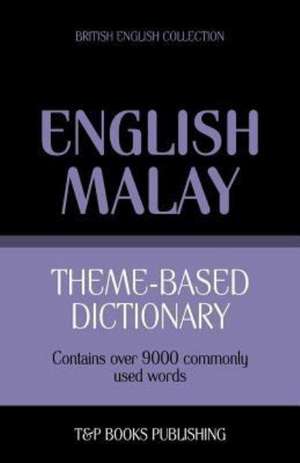 BRITISH ENGLISH COLLECTION

ENGLISH
MALAY

THEME-BASED
DICTIONARY

Contains over 9000 commonly used words

T&P BOOKS PUBLISHING